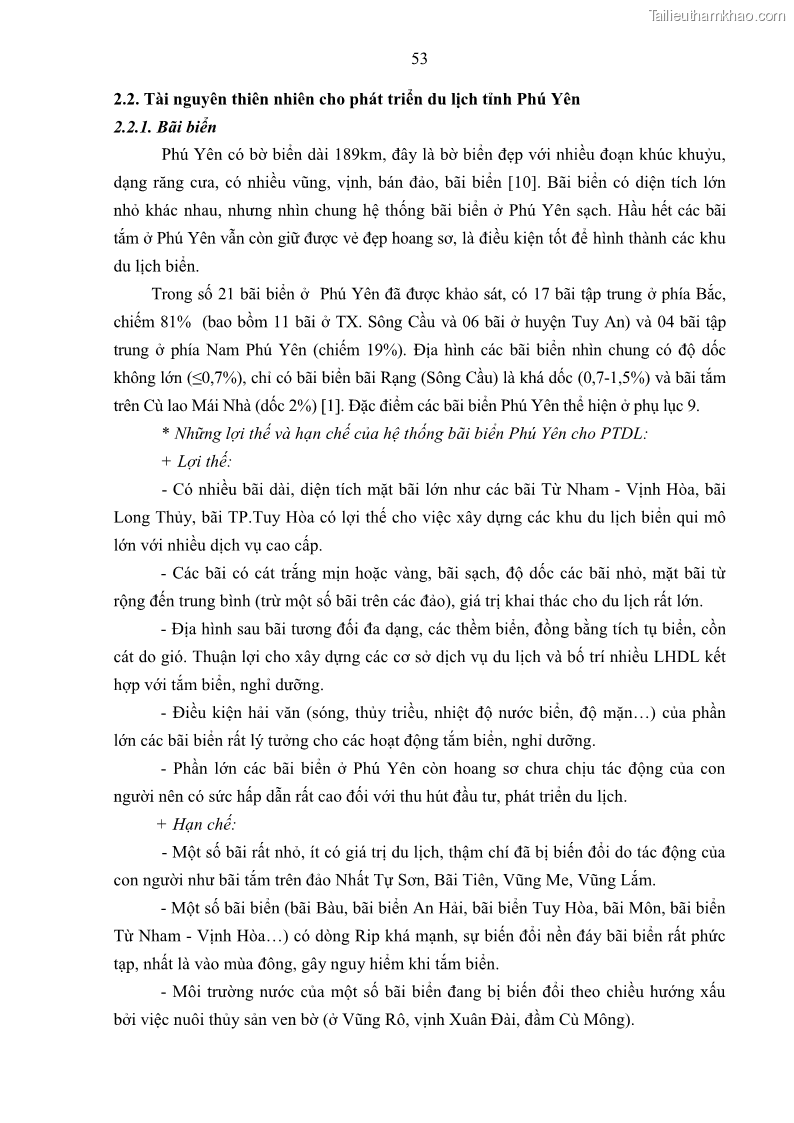 Tailieuthamkhao.com

53

2.2. Tài nguyên thiên nhiên cho phát triển du lịch tỉnh Phú Yên

2.2.1. Bãi biển

Phú Yên có bờ biển dài 189km, đây là bờ biển đẹp với nhiều đoạn khúc khuỷu, dạng răng cưa, có nhiều vũng, vịnh, bán đảo, bãi biển [10]. Bãi biển có diện tích lớn nhỏ khác nhau, nhưng nhìn chung hệ thống bãi biển ở Phú Yên sạch. Hầu hết các bãi tắm ở Phú Yên vẫn còn giữ được vẻ đẹp hoang sơ, là điều kiện tốt để hình thành các khu du lịch biển.

Trong số 21 bãi biển ở Phú Yên đã được khảo sát, có 17 bãi tập trung ở phía Bắc, chiếm 81% (bao bồm 11 bãi ở TX. Sông Cầu và 06 bãi ở huyện Tuy An) và 04 bãi tập trung ở phía Nam Phú Yên (chiếm 19%). Địa hình các bãi biển nhìn chung có độ dốc không lớn (≤0,7%), chỉ có bãi biển bãi Rạng (Sông Cầu) là khá dốc (0,7-1,5%) và bãi tắm trên Cù lao Mái Nhà (dốc 2%) [1]. Đặc điểm các bãi biển Phú Yên thể hiện ở phụ lục 9.

* Những lợi thế và hạn chế của hệ thống bãi biển Phú Yên cho PTDL:

+ Lợi thế:

- Có nhiều bãi dài, diện tích mặt bãi lớn như các bãi Từ Nham - Vịnh Hòa, bãi Long Thủy, bãi TP.Tuy Hòa có lợi thế cho việc xây dựng các khu du lịch biển qui mô lớn với nhiều dịch vụ cao cấp.

- Các bãi có cát trắng mịn hoặc vàng, bãi sạch, độ dốc các bãi nhỏ, mặt bãi từ rộng đến trung bình (trừ một số bãi trên các đảo), giá trị khai thác cho du lịch rất lớn.

- Địa hình sau bãi tương đối đa dạng, các thềm biển, đồng bằng tích tụ biển, cồn cát do gió. Thuận lợi cho xây dựng các cơ sở dịch vụ du lịch và bố trí nhiều LHDL kết hợp với tắm biển, nghỉ dưỡng.

- Điều kiện hải văn (sóng, thủy triều, nhiệt độ nước biển, độ mặn…) của phần lớn các bãi biển rất lý tưởng cho các hoạt động tắm biển, nghỉ dưỡng.

- Phần lớn các bãi biển ở Phú Yên còn hoang sơ chưa chịu tác động của con người nên có sức hấp dẫn rất cao đối với thu hút đầu tư, phát triển du lịch.

+ Hạn chế:

- Một số bãi rất nhỏ, ít có giá trị du lịch, thậm chí đã bị biến đổi do tác động của con người như bãi tắm trên đảo Nhất Tự Sơn, Bãi Tiên, Vũng Me, Vũng Lắm.

- Một số bãi biển (bãi Bàu, bãi biển An Hải, bãi biển Tuy Hòa, bãi Môn, bãi biển Từ Nham - Vịnh Hòa…) có dòng Rip khá mạnh, sự biến đổi nền đáy bãi biển rất phức tạp, nhất là vào mùa đông, gây nguy hiểm khi tắm biển.

- Môi trường nước của một số bãi biển đang bị biến đổi theo chiều hướng xấu bởi việc nuôi thủy sản ven bờ (ở Vũng Rô, vịnh Xuân Đài, đầm Cù Mông).